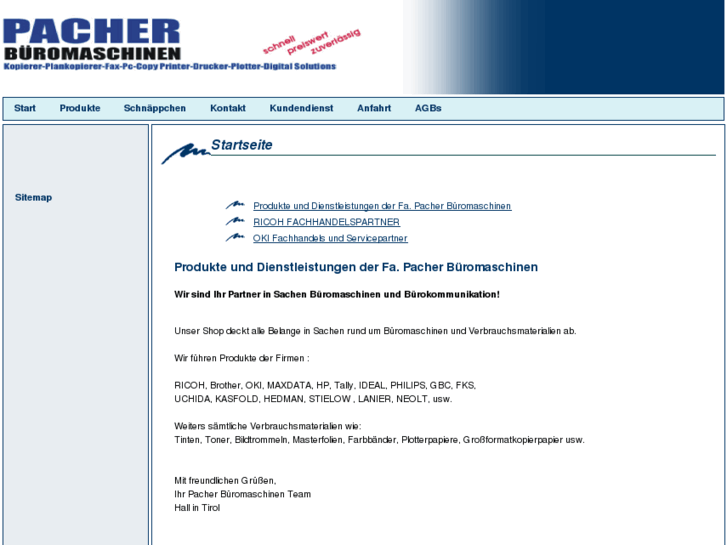 PACHER
BÜROMASCHINEN
Kopierer-Plankopierer-Fax-Pc-Copy Printer-Drucker-Plotter-Digital Solutions

schnell
preiswert
zuverlässig

Start Produkte Schnäppchen Kontakt Kundendienst Anfahrt AGBs

Sitemap

Startseite

Produkte und Dienstleistungen der Fa. Pacher Büromaschinen
RICOH FACHHANDELSPARTNER
OKI Fachhandels und Servicepartner

Produkte und Dienstleistungen der Fa. Pacher Büromaschinen

Wir sind Ihr Partner in Sachen Büromaschinen und Bürokommunikation!

Unser Shop deckt alle Belange in Sachen rund um Büromaschinen und Verbrauchsmaterialien ab.

Wir führen Produkte der Firmen :

RICOH, Brother, OKI, MAXDATA, HP, Tally, IDEAL, PHILIPS, GBC, FKS, UCHIDA, KASFOLD, HEDMAN, STIELOW , LANIER, NEOLT, usw.

Weiters sämtliche Verbrauchsmaterialien wie:
Tinten, Toner, Bildtrommeln, Masterfolien, Farbbänder, Plotterpapiere, Großformatkopierpapier usw.

Mit freundlichen Grüßen,
Ihr Pacher Büromaschinen Team
Hall in Tirol